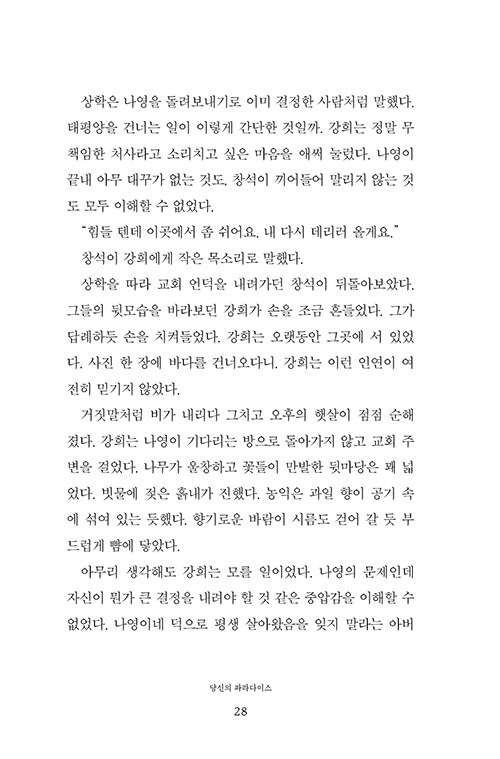 상학은 나영을 돌려보내기로 이미 결정한 사람처럼 말했다. 태평양을 건너는 일이 이렇게 간단한 것일까. 강희는 정말 무책임한 처사라고 소리치고 싶은 마음을 애써 눌렀다. 나영이 끝내 아무 대꾸가 없는 것도, 창석이 끼어들어 말리지 않는 것도 모두 이해할 수 없었다.

"힘들 텐데 이곳에서 좀 쉬어요. 내 다시 데리러 올게요."

창석이 강희에게 작은 목소리로 말했다.

상학을 따라 교회 언덕을 내려가던 창석이 뒤돌아보았다. 그들의 뒷모습을 바라보던 강희가 손을 조금 흔들었다. 그가 답례하듯 손을 치켜들었다. 강희는 오랫동안 그곳에 서 있었다. 사진 한 장에 바다를 건너오다니. 강희는 이런 인연이 여전히 믿기지 않았다.

거짓말처럼 비가 내리다 그치고 오후의 햇살이 점점 순해졌다. 강희는 나영이 기다리는 방으로 돌아가지 않고 교회 주변을 걸었다. 나무가 울창하고 꽃들이 만발한 뒷마당은 꽤 넓었다. 빗물에 젖은 흙내가 진했다. 농익은 과일 향이 공기 속에 섞여 있는 듯했다. 향기로운 바람이 시름도 걷어 갈 듯 부드럽게 뺨에 닿았다.

아무리 생각해도 강희는 모를 일이었다. 나영의 문제인데 자신이 뭔가 큰 결정을 내려야 할 것 같은 중압감을 이해할 수 없었다. 나영이네 덕으로 평생 살아왔음을 잊지 말라는 아버

당신의 파라다이스

28